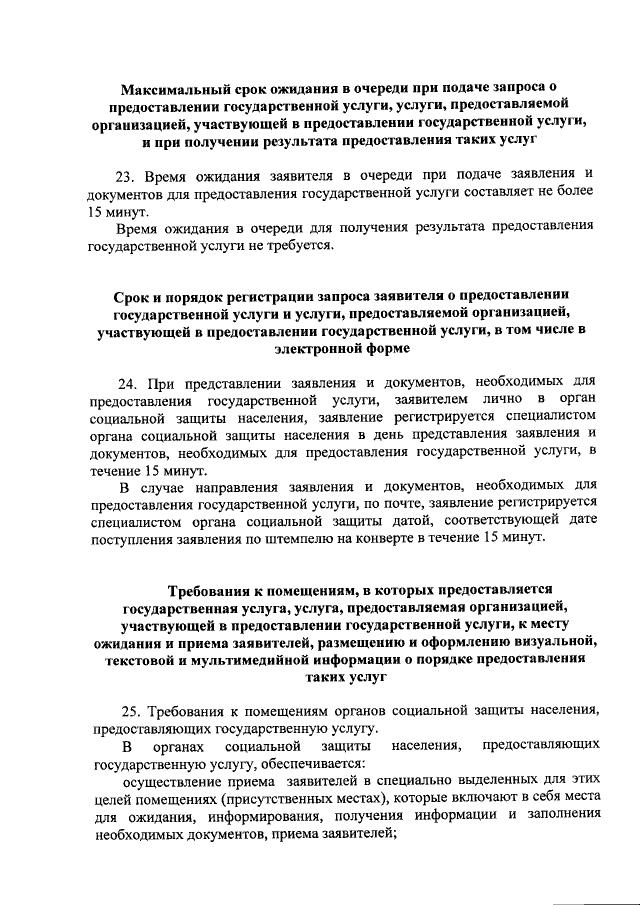 Максимальный срок ожидания в очереди при подаче запроса о предоставлении государственной услуги, услуги, предоставляемой организацией, участвующей в предоставлении государственной услуги, и при получении результата предоставления таких услуг

23. Время ожидания заявителя в очереди при подаче заявления и документов для предоставления государственной услуги составляет не более 15 минут.

Время ожидания в очереди для получения результата предоставления государственной услуги не требуется.

Срок и порядок регистрации запроса заявителя о предоставлении государственной услуги и услуги, предоставляемой организацией, участвующей в предоставлении государственной услуги, в том числе в электронной форме

24. При представлении заявления и документов, необходимых для предоставления государственной услуги, заявителем лично в орган социальной защиты населения, заявление регистрируется специалистом органа социальной защиты населения в день представления заявления и документов, необходимых для предоставления государственной услуги, в течение 15 минут.

В случае направления заявления и документов, необходимых для предоставления государственной услуги, по почте, заявление регистрируется специалистом органа социальной защиты датой, соответствующей дате поступления заявления по штемпелю на конверте в течение 15 минут.

Требования к помещениям, в которых предоставляется государственная услуга, услуга, предоставляемая организацией, участвующей в предоставлении государственной услуги, к месту ожидания и приема заявителей, размещению и оформлению визуальной, текстовой и мультимедийной информации о порядке предоставления таких услуг

25. Требования к помещениям органов социальной защиты населения, предоставляющих государственную услугу.

В органах социальной защиты населения, предоставляющих государственную услугу, обеспечивается:

осуществление приема заявителей в специально выделенных для этих целей помещениях (присутственных местах), которые включают в себя места для ожидания, информирования, получения информации и заполнения необходимых документов, приема заявителей;